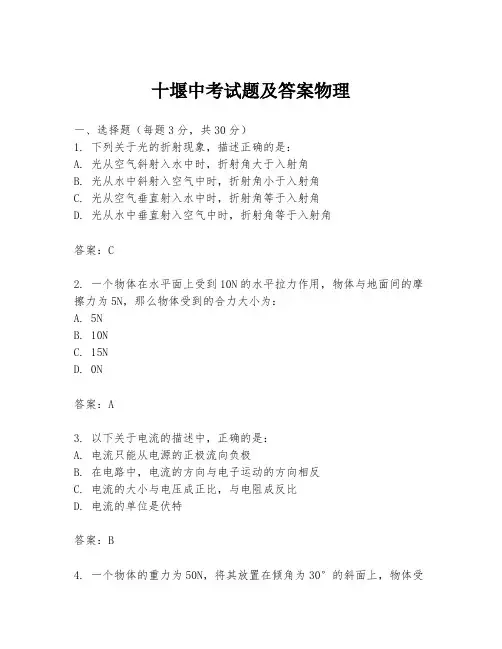 十堰中考试题及答案物理

一、选择题（每题3分，共30分）
1. 下列关于光的折射现象，描述正确的是：
A. 光从空气斜射入水中时，折射角大于入射角
B. 光从水中斜射入空气中时，折射角小于入射角
C. 光从空气垂直射入水中时，折射角等于入射角
D. 光从水中垂直射入空气中时，折射角等于入射角

答案：C

2. 一个物体在水平面上受到10N的水平拉力作用，物体与地面间的摩擦力为5N，那么物体受到的合力大小为：
A. 5N
B. 10N
C. 15N
D. 0N

答案：A

3. 以下关于电流的描述中，正确的是：
A. 电流只能从电源的正极流向负极
B. 在电路中，电流的方向与电子运动的方向相反
C. 电流的大小与电压成正比，与电阻成反比
D. 电流的单位是伏特

答案：B

4. 一个物体的重力为50N，将其放置在倾角为30°的斜面上，物体受